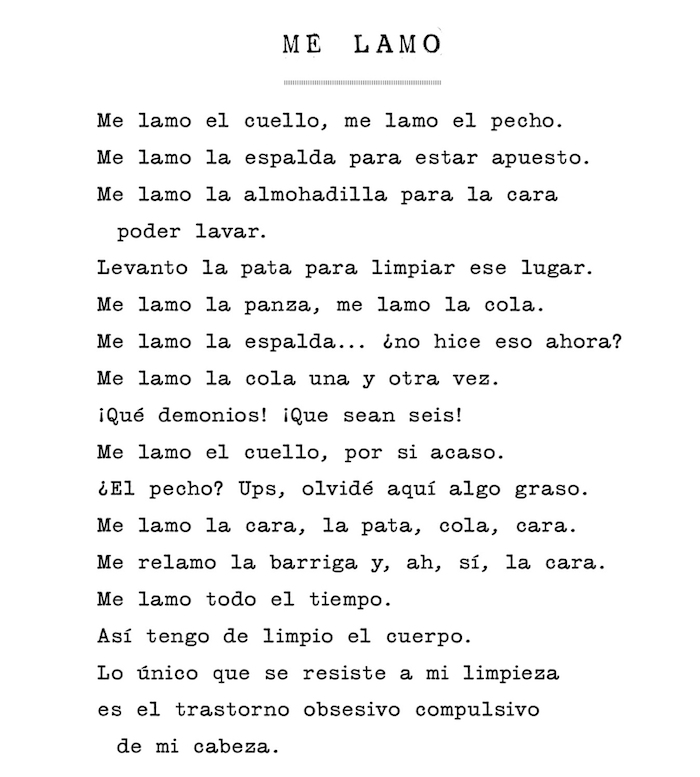 ME LAMO

Me lamo el cuello, me lamo el pecho.
Me lamo la espalda para estar apuesto.
Me lamo la almohadilla para la cara
poder lavar.
Levanto la pata para limpiar ese lugar.
Me lamo la panza, me lamo la cola.
Me lamo la espalda... ¿no hice eso ahora?
Me lamo la cola una y otra vez.
¡Qué demonios! ¡Que sean seis!
Me lamo el cuello, por si acaso.
¿El pecho? Ups, olvidé aquí algo graso.
Me lamo la cara, la pata, cola, cara.
Me relamo la barriga y, ah, sí, la cara.
Me lamo todo el tiempo.
Así tengo de limpio el cuerpo.
Lo único que se resiste a mi limpieza
es el trastorno obsesivo compulsivo
de mi cabeza.